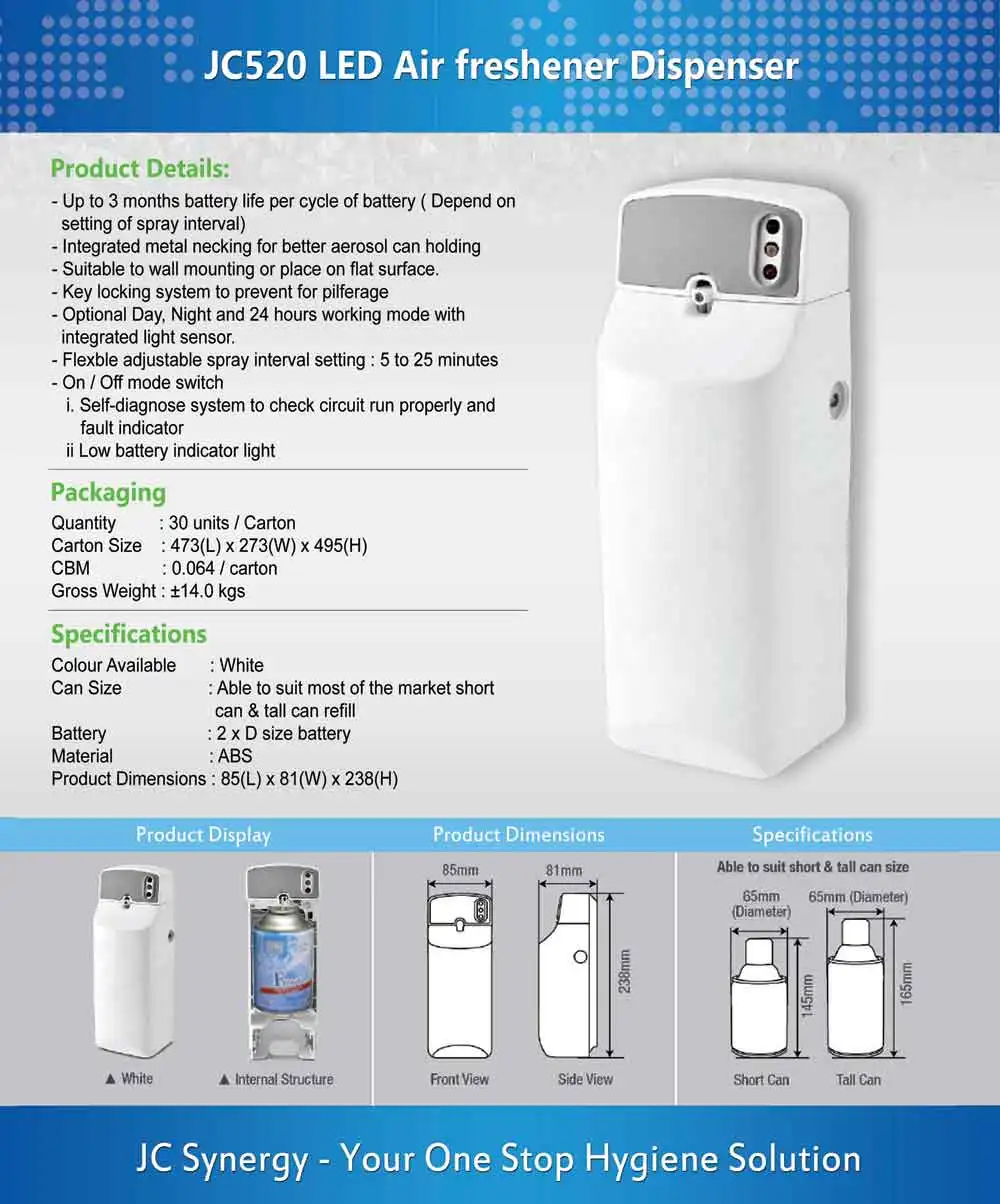 JC520 LED Air freshener Dispenser

Product Details:

- Up to 3 months battery life per cycle of battery ( Depend on setting of spray interval)
- Integrated metal necking for better aerosol can holding
- Suitable to wall mounting or place on flat surface.
- Key locking system to prevent for pilferage
- Optional Day, Night and 24 hours working mode with integrated light sensor.
- Flexble adjustable spray interval setting : 5 to 25 minutes
- On / Off mode switch
i. Self-diagnose system to check circuit run properly and fault indicator
ii Low battery indicator light

Packaging

Quantity : 30 units / Carton
Carton Size : 473(L) x 273(W) x 495(H)
CBM : 0.064 / carton
Gross Weight : ±14.0 kgs

Specifications

Colour Available : White
Can Size : Able to suit most of the market short can & tall can refill
Battery : 2 x D size battery
Material : ABS
Product Dimensions : 85(L) x 81(W) x 238(H)

Product Display

▲ White ▲ Internal Structure

Product Dimensions

85mm 81mm 238mm

Front View Side View

Specifications

Able to suit short & tall can size

65mm (Diameter) 65mm (Diameter)

145mm 165mm

Short Can Tall Can

JC Synergy - Your One Stop Hygiene Solution